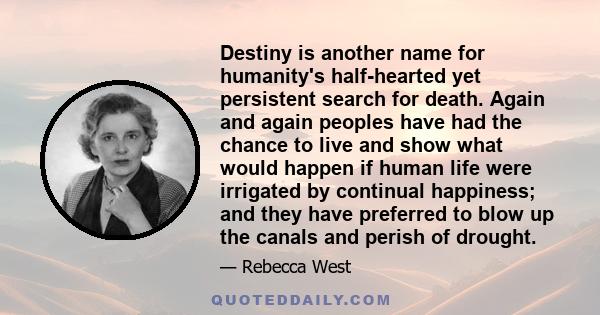 Destiny is another name for humanity's half-hearted yet persistent search for death. Again and again peoples have had the chance to live and show what would happen if human life were irrigated by continual happiness; and they have preferred to blow up the canals and perish of drought.

— Rebecca West

QUOTEDDAILY.COM